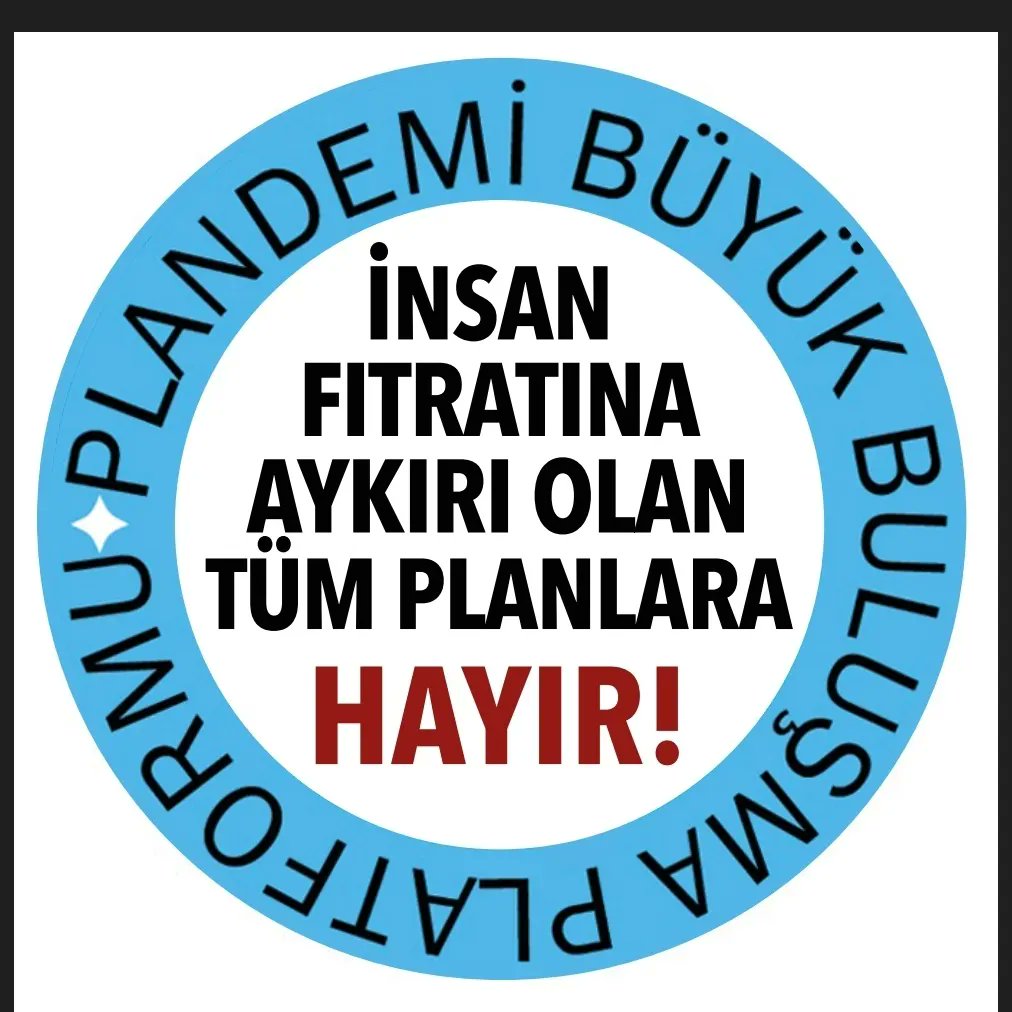 PLANDEMİ BÜYÜK BULUŞMA PLATFORMU

İNSAN FITRATINA AYKIRI OLAN TÜM PLANLARA HAYIR!